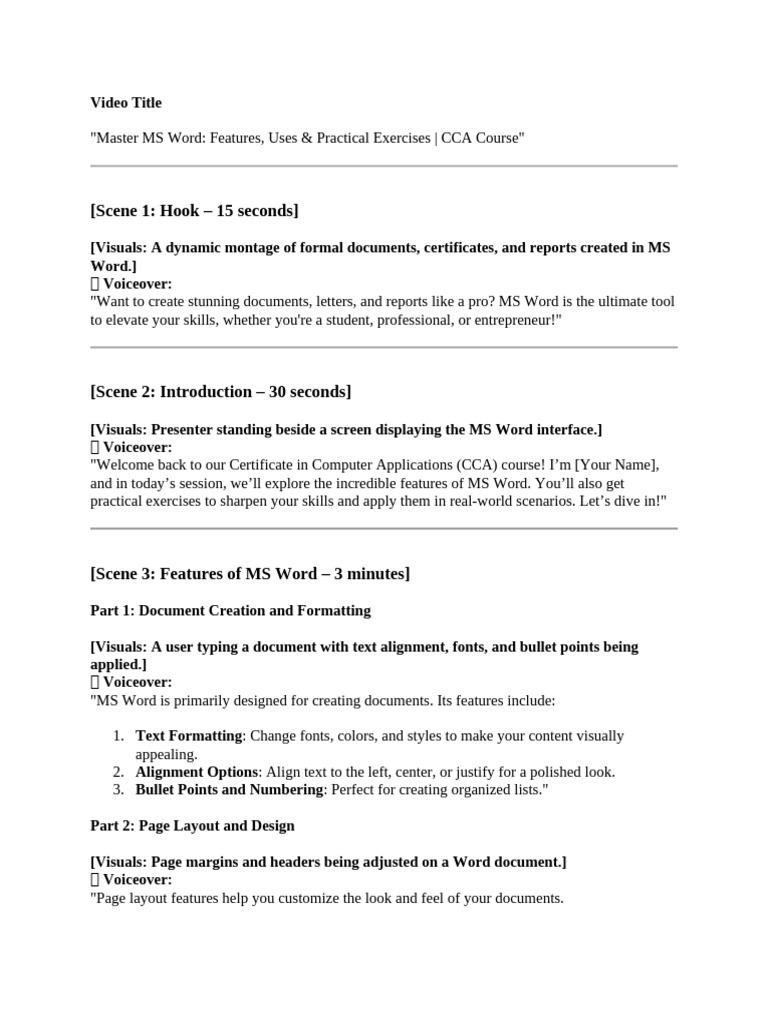 Video Title

"Master MS Word: Features, Uses & Practical Exercises | CCA Course"

[Scene 1: Hook – 15 seconds]

[Visuals: A dynamic montage of formal documents, certificates, and reports created in MS Word.]
 Voiceover:
"Want to create stunning documents, letters, and reports like a pro? MS Word is the ultimate tool to elevate your skills, whether you're a student, professional, or entrepreneur!"

[Scene 2: Introduction – 30 seconds]

[Visuals: Presenter standing beside a screen displaying the MS Word interface.]
 Voiceover:
"Welcome back to our Certificate in Computer Applications (CCA) course! I'm [Your Name], and in today's session, we'll explore the incredible features of MS Word. You'll also get practical exercises to sharpen your skills and apply them in real-world scenarios. Let's dive in!"

[Scene 3: Features of MS Word – 3 minutes]

Part 1: Document Creation and Formatting

[Visuals: A user typing a document with text alignment, fonts, and bullet points being applied.]
 Voiceover:
"MS Word is primarily designed for creating documents. Its features include:

1. Text Formatting: Change fonts, colors, and styles to make your content visually appealing.
2. Alignment Options: Align text to the left, center, or justify for a polished look.
3. Bullet Points and Numbering: Perfect for creating organized lists."

Part 2: Page Layout and Design

[Visuals: Page margins and headers being adjusted on a Word document.]
 Voiceover:
"Page layout features help you customize the look and feel of your documents.